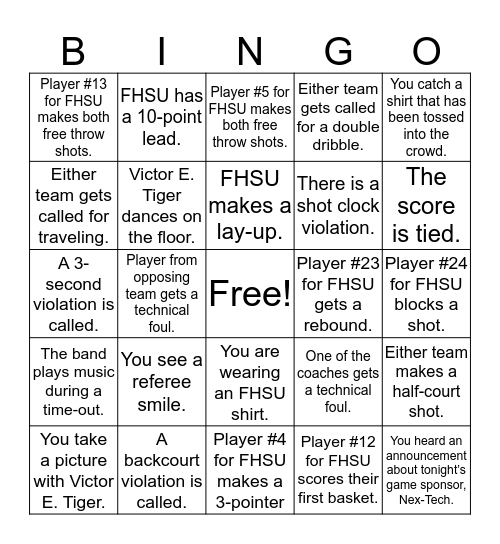 | B | I | N | G | O |
|---|---|---|---|---|
| Player #13 for FHSU makes both free throw shots. | FHSU has a 10-point lead. | Player #5 for FHSU makes both free throw shots. | Either team gets called for a double dribble. | You catch a shirt that has been tossed into the crowd. |
| Either team gets called for traveling. | Victor E. Tiger dances on the floor. | FHSU makes a lay-up. | There is a shot clock violation. | The score is tied. |
| A 3-second violation is called. | Player from opposing team gets a technical foul. | Free! | Player #23 for FHSU gets a rebound. | Player #24 for FHSU blocks a shot. |
| The band plays music during a time-out. | You see a referee smile. | You are wearing an FHSU shirt. | One of the coaches gets a technical foul. | Either team makes a half-court shot. |
| You take a picture with Victor E. Tiger. | A backcourt violation is called. | Player #4 for FHSU makes a 3-pointer | Player #12 for FHSU scores their first basket. | You heard an announcement about tonight's game sponsor, Nex-Tech. |